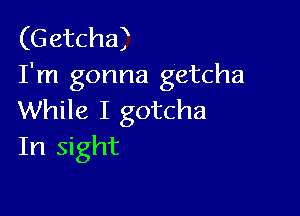 (Getcha)
I'm gonna getcha
While I gotcha
In sight